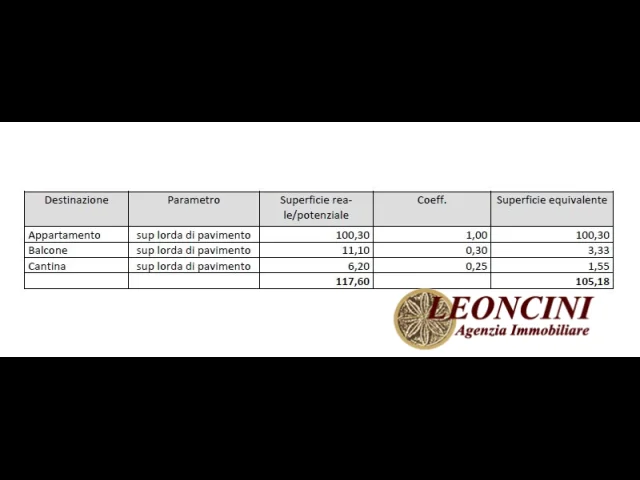 | Destinazione | Parametro | Superficie reale/potenziale | Coeff. | Superficie equivalente |
|---|---|---|---|---|
| Appartamento | sup lorda di pavimento | 100,30 | 1,00 | 100,30 |
| Balcone | sup lorda di pavimento | 11,10 | 0,30 | 3,33 |
| Cantina | sup lorda di pavimento | 6,20 | 0,25 | 1,55 |
| | | 117,60 | | 105,18 |

LEONCINI
Agenzia Immobiliare